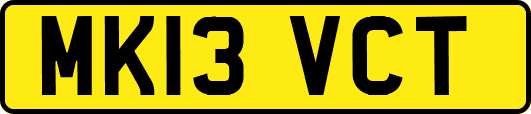 MK13 VCT